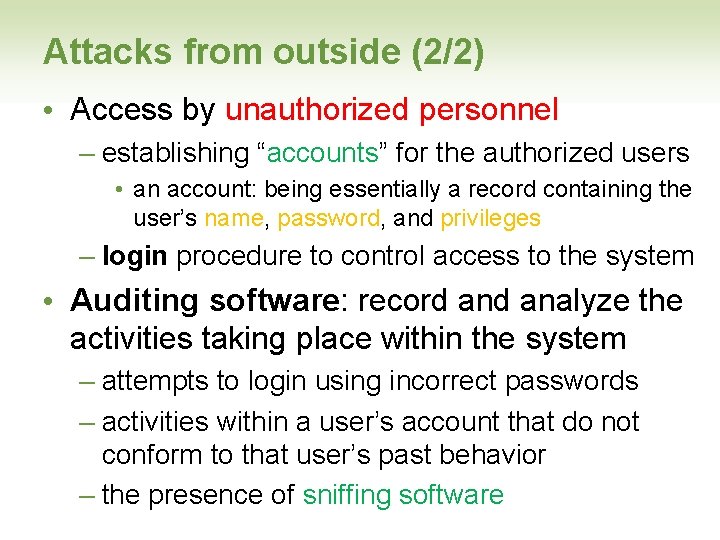 Attacks from outside (2/2)

• Access by unauthorized personnel
– establishing “accounts” for the authorized users
• an account: being essentially a record containing the user’s name, password, and privileges
– login procedure to control access to the system

• Auditing software: record and analyze the activities taking place within the system
– attempts to login using incorrect passwords
– activities within a user’s account that do not conform to that user’s past behavior
– the presence of sniffing software